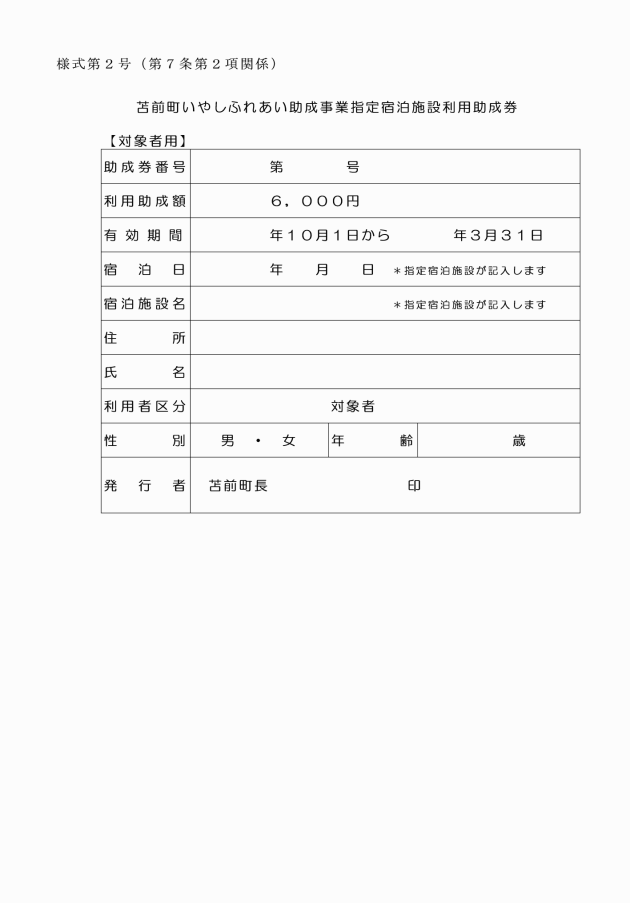 様式第２号（第７条第２項関係）

苫前町いやしふれあい助成事業指定宿泊施設利用助成券

【対象者用】

| 助成券番号 | 第　　　号 | | |
|---|---|---|---|
| 利用助成額 | ６，０００円 | | |
| 有効期間 | 年１０月１日から　　　年３月３１日 | | |
| 宿泊日 | 年　月　日　＊指定宿泊施設が記入します | | |
| 宿泊施設名 | ＊指定宿泊施設が記入します | | |
| 住所 | | | |
| 氏名 | | | |
| 利用者区分 | 対象者 | | |
| 性別 | 男・女 | 年齢 | 歳 |
| 発行者 | 苫前町長　　　　印 | | |